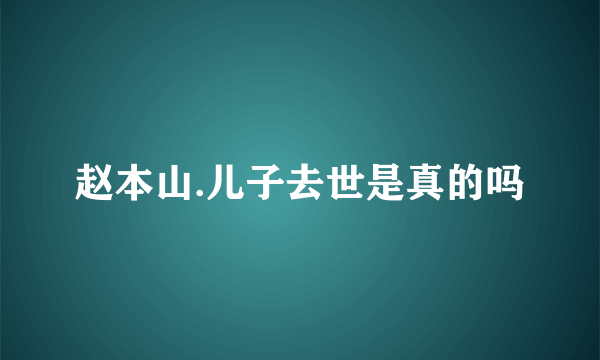 赵本山.儿子去世是真的吗